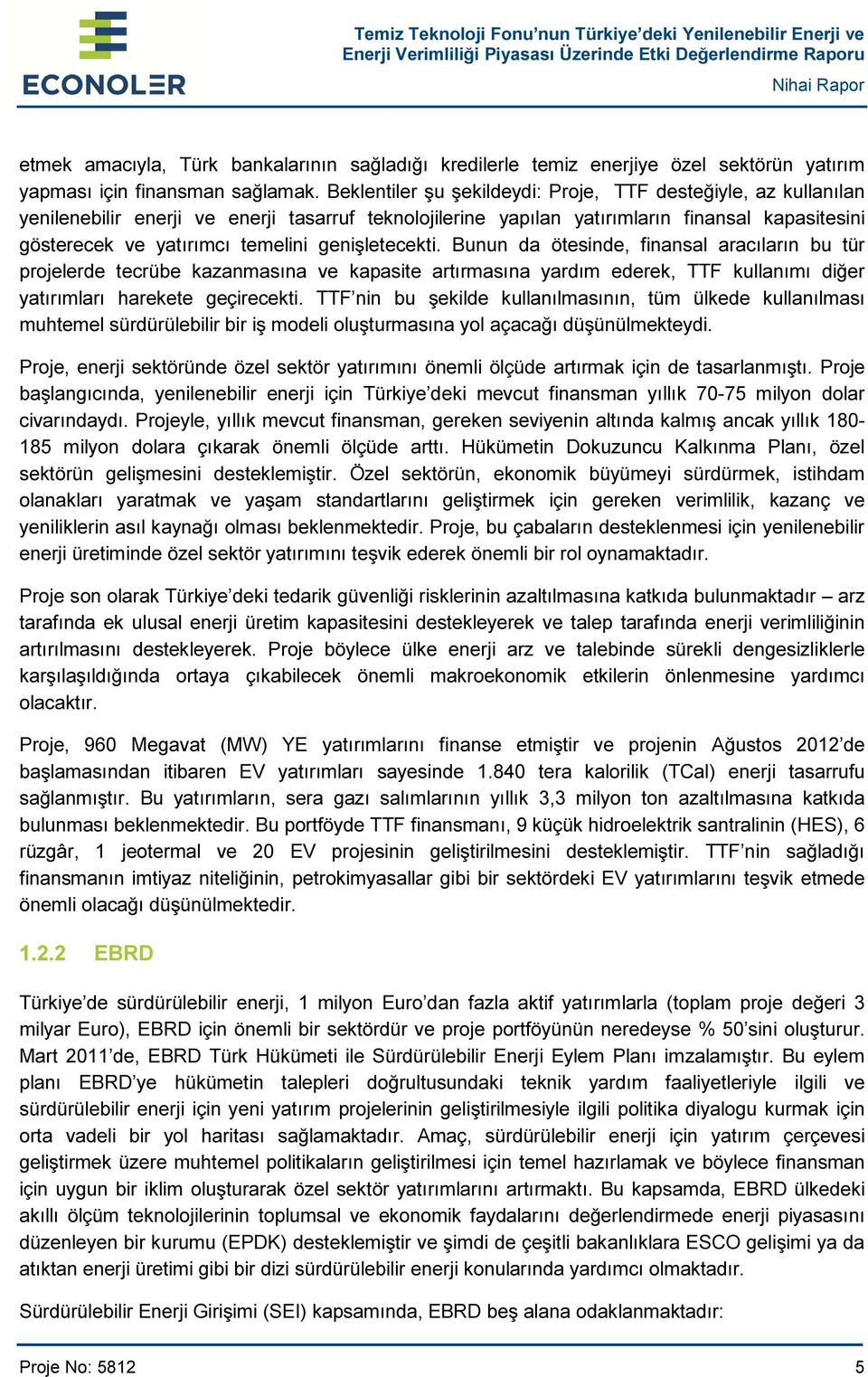 ECONOLER

Temiz Teknoloji Fonu’nun Türkiye’deki Yenilenebilir Enerji ve Enerji Verimliliği Piyasası Üzerinde Etki Değerlendirme Raporu
Nihai Rapor

etmek amacıyla, Türk bankalarının sağladığı kredilerle temiz enerjiye özel sektörün yatırım yapması için finansman sağlamak. Beklentiler şu şekildeydi: Proje, TTF desteğiyle, az kullanılan yenilenebilir enerji ve enerji tasarruf teknolojilerine yapılan yatırımların finansal kapasitesini gösterecek ve yatırımcı temelini genişletecekti. Bunun da ötesinde, finansal aracıların bu tür projelerde tecrübe kazanmasına ve kapasite artırmasına yardım ederek, TTF kullanımı diğer yatırımları harekete geçirecekti. TTF’nin bu şekilde kullanılmasının, tüm ülkede kullanılması muhtemel sürdürülebilir bir iş modeli oluşturmasına yol açacağı düşünülmekteydi.

Proje, enerji sektöründe özel sektör yatırımını önemli ölçüde artırmak için de tasarlanmıştı. Proje başlangıcında, yenilenebilir enerji için Türkiye’deki mevcut finansman yıllık 70-75 milyon dolar civarındaydı. Projeyle, yıllık mevcut finansman, gereken seviyenin altında kalmış ancak yıllık 180-185 milyon dolara çıkarak önemli ölçüde arttı. Hükümetin Dokuzuncu Kalkınma Planı, özel sektörün gelişmesini desteklemiştir. Özel sektörün, ekonomik büyümeyi sürdürmek, istihdam olanakları yaratmak ve yaşam standartlarını geliştirmek için gereken verimlilik, kazanç ve yeniliklerin asıl kaynağı olması beklenmektedir. Proje, bu çabaların desteklenmesi için yenilenebilir enerji üretiminde özel sektör yatırımını teşvik ederek önemli bir rol oynamaktadır.

Proje son olarak Türkiye’deki tedarik güvenliği risklerinin azaltılmasına katkıda bulunmaktadır – arz tarafında ek ulusal enerji üretim kapasitesini destekleyerek ve talep tarafında enerji verimliliğinin artırılmasını destekleyerek. Proje böylece ülke enerji arz ve talebinde sürekli dengesizliklerle karşılaşıldığında ortaya çıkabilecek önemli makroekonomik etkilerin önlenmesine yardımcı olacaktır.

Proje, 960 Megavat (MW) YE yatırımlarını finanse etmiştir ve projenin Ağustos 2012’de başlamasından itibaren EV yatırımları sayesinde 1.840 tera kalorilik (TCal) enerji tasarrufu sağlanmıştır. Bu yatırımların, sera gazı salımlarının yıllık 3,3 milyon ton azaltılmasına katkıda bulunması beklenmektedir. Bu portföyde TTF finansmanı, 9 küçük hidroelektrik santralinin (HES), 6 rüzgâr, 1 jeotermal ve 20 EV projesinin geliştirilmesini desteklemiştir. TTF’nin sağladığı finansmanın imtiyaz niteliğinin, petrokimyasallar gibi bir sektördeki EV yatırımlarını teşvik etmede önemli olacağı düşünülmektedir.

1.2.2 EBRD

Türkiye’de sürdürülebilir enerji, 1 milyon Euro’dan fazla aktif yatırımlarla (toplam proje değeri 3 milyar Euro), EBRD için önemli bir sektördür ve proje portföyünün neredeyse % 50’sini oluşturur. Mart 2011’de, EBRD Türk Hükümeti ile Sürdürülebilir Enerji Eylem Planı imzalamıştır. Bu eylem planı EBRD’ye hükümetin talepleri doğrultusundaki teknik yardım faaliyetleriyle ilgili ve sürdürülebilir enerji için yeni yatırım projelerinin geliştirilmesiyle ilgili politika diyalogu kurmak için orta vadeli bir yol haritası sağlamaktadır. Amaç, sürdürülebilir enerji için yatırım çerçevesi geliştirmek üzere muhtemel politikaların geliştirilmesi için temel hazırlamak ve böylece finansman için uygun bir iklim oluşturarak özel sektör yatırımlarını artırmaktı. Bu kapsamda, EBRD ülkedeki akıllı ölçüm teknolojilerinin toplumsal ve ekonomik faydalarını değerlendirmede enerji piyasasını düzenleyen bir kurumu (EPDK) desteklemiştir ve şimdi de çeşitli bakanlıklara ESCO gelişimi ya da atıktan enerji üretimi gibi bir dizi sürdürülebilir enerji konularında yardımcı olmaktadır.

Sürdürülebilir Enerji Girişimi (SEI) kapsamında, EBRD beş alana odaklanmaktadır:

Proje No: 5812
5